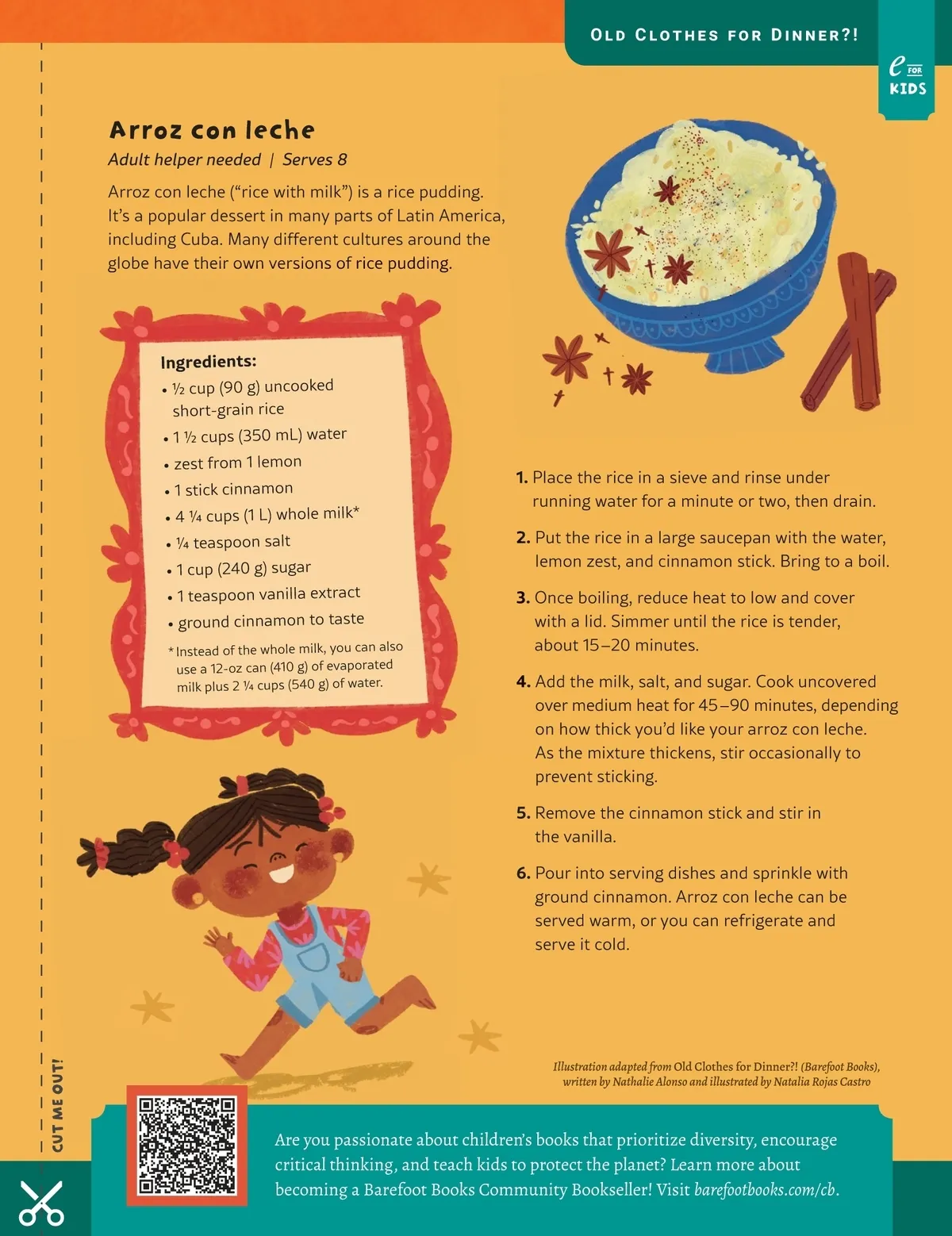 OLD CLOTHES FOR DINNER?!

e FOR KIDS

Arroz con leche

Adult helper needed | Serves 8

Arroz con leche ("rice with milk") is a rice pudding. It's a popular dessert in many parts of Latin America, including Cuba. Many different cultures around the globe have their own versions of rice pudding.

Ingredients:
• ½ cup (90 g) uncooked short-grain rice
• 1 ½ cups (350 mL) water
• zest from 1 lemon
• 1 stick cinnamon
• 4 ¼ cups (1 L) whole milk*
• ¼ teaspoon salt
• 1 cup (240 g) sugar
• 1 teaspoon vanilla extract
• ground cinnamon to taste

* Instead of the whole milk, you can also use a 12-oz can (410 g) of evaporated milk plus 2 ¼ cups (540 g) of water.

1. Place the rice in a sieve and rinse under running water for a minute or two, then drain.

2. Put the rice in a large saucepan with the water, lemon zest, and cinnamon stick. Bring to a boil.

3. Once boiling, reduce heat to low and cover with a lid. Simmer until the rice is tender, about 15–20 minutes.

4. Add the milk, salt, and sugar. Cook uncovered over medium heat for 45–90 minutes, depending on how thick you'd like your arroz con leche. As the mixture thickens, stir occasionally to prevent sticking.

5. Remove the cinnamon stick and stir in the vanilla.

6. Pour into serving dishes and sprinkle with ground cinnamon. Arroz con leche can be served warm, or you can refrigerate and serve it cold.

Illustration adapted from Old Clothes for Dinner?! (Barefoot Books), written by Nathalie Alonso and illustrated by Natalia Rojas Castro

CUT ME OUT!

Are you passionate about children's books that prioritize diversity, encourage critical thinking, and teach kids to protect the planet? Learn more about becoming a Barefoot Books Community Bookseller! Visit barefootbooks.com/cb.